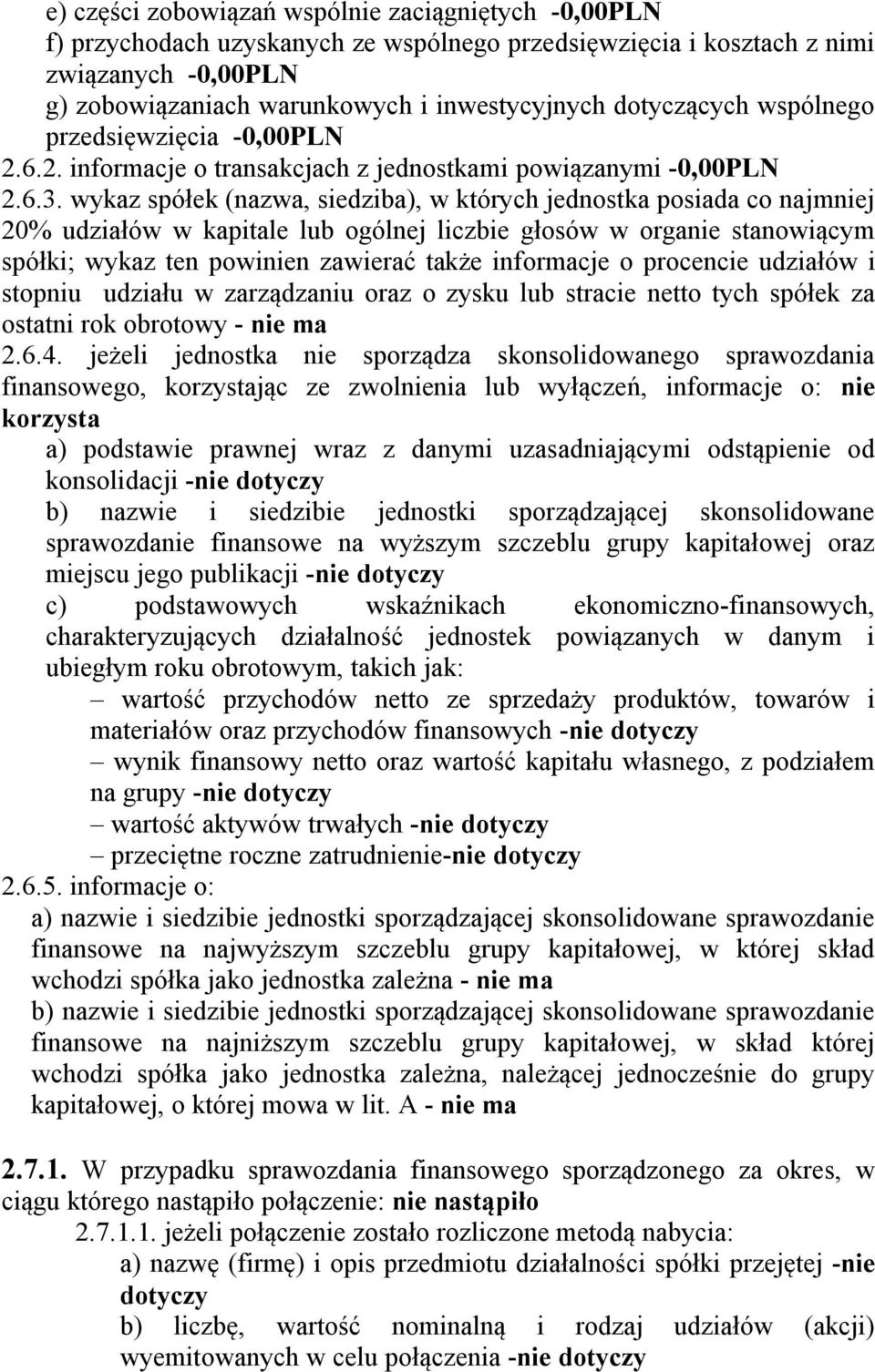 e) części zobowiązań wspólnie zaciągniętych -0,00PLN
f) przychodach uzyskanych ze wspólnego przedsięwzięcia i kosztach z nimi związanych -0,00PLN
g) zobowiązaniach warunkowych i inwestycyjnych dotyczących wspólnego przedsięwzięcia -0,00PLN
2.6.2. informacje o transakcjach z jednostkami powiązanymi -0,00PLN
2.6.3. wykaz spółek (nazwa, siedziba), w których jednostka posiada co najmniej 20% udziałów w kapitale lub ogólnej liczbie głosów w organie stanowiącym spółki; wykaz ten powinien zawierać także informacje o procencie udziałów i stopniu udziału w zarządzaniu oraz o zysku lub stracie netto tych spółek za ostatni rok obrotowy - nie ma
2.6.4. jeżeli jednostka nie sporządza skonsolidowanego sprawozdania finansowego, korzystając ze zwolnienia lub wyłączeń, informacje o: nie korzysta
a) podstawie prawnej wraz z danymi uzasadniającymi odstąpienie od konsolidacji -nie dotyczy
b) nazwie i siedzibie jednostki sporządzającej skonsolidowane sprawozdanie finansowe na wyższym szczeblu grupy kapitałowej oraz miejscu jego publikacji -nie dotyczy
c) podstawowych wskaźnikach ekonomiczno-finansowych, charakteryzujących działalność jednostek powiązanych w danym i ubiegłym roku obrotowym, takich jak:
– wartość przychodów netto ze sprzedaży produktów, towarów i materiałów oraz przychodów finansowych -nie dotyczy
– wynik finansowy netto oraz wartość kapitału własnego, z podziałem na grupy -nie dotyczy
– wartość aktywów trwałych -nie dotyczy
– przeciętne roczne zatrudnienie-nie dotyczy
2.6.5. informacje o:
a) nazwie i siedzibie jednostki sporządzającej skonsolidowane sprawozdanie finansowe na najwyższym szczeblu grupy kapitałowej, w której skład wchodzi spółka jako jednostka zależna - nie ma
b) nazwie i siedzibie jednostki sporządzającej skonsolidowane sprawozdanie finansowe na najniższym szczeblu grupy kapitałowej, w skład której wchodzi spółka jako jednostka zależna, należącej jednocześnie do grupy kapitałowej, o której mowa w lit. A - nie ma

2.7.1. W przypadku sprawozdania finansowego sporządzonego za okres, w ciągu którego nastąpiło połączenie: nie nastąpiło
2.7.1.1. jeżeli połączenie zostało rozliczone metodą nabycia:
a) nazwę (firmę) i opis przedmiotu działalności spółki przejętej -nie dotyczy
b) liczbę, wartość nominalną i rodzaj udziałów (akcji) wyemitowanych w celu połączenia -nie dotyczy